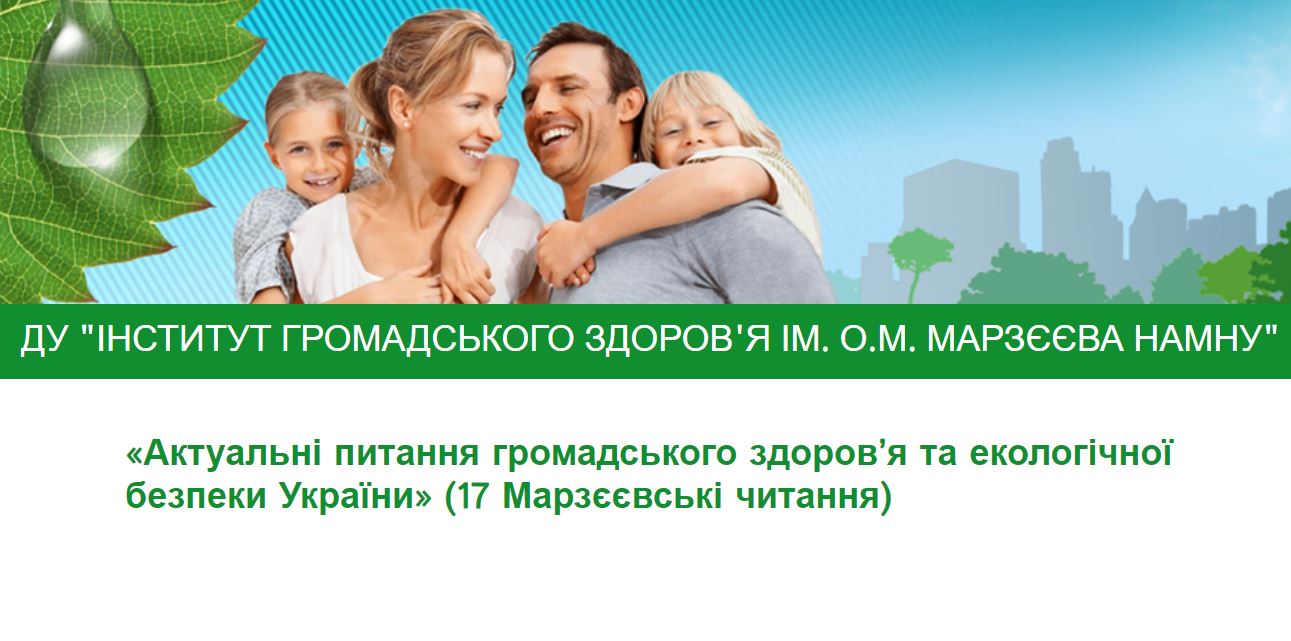 ДУ "ІНСТИТУТ ГРОМАДСЬКОГО ЗДОРОВ'Я ІМ. О.М. МАРЗЄЄВА НАМНУ"

«Актуальні питання громадського здоров’я та екологічної безпеки України» (17 Марзєєвські читання)